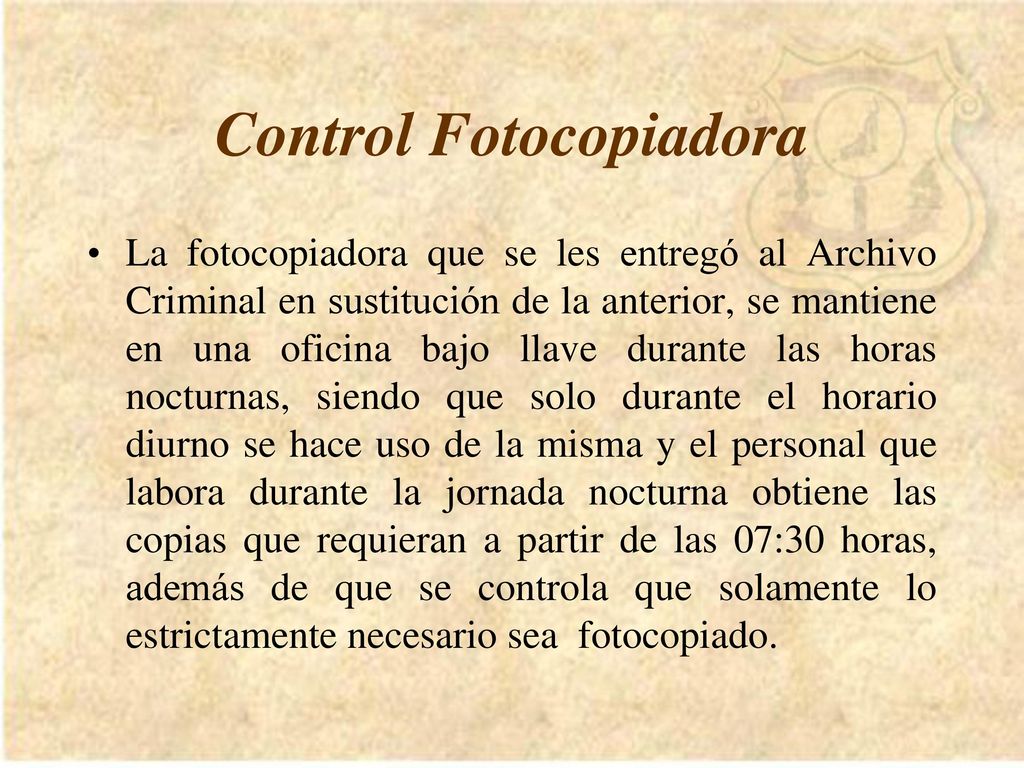 Control Fotocopiadora

• La fotocopiadora que se les entregó al Archivo Criminal en sustitución de la anterior, se mantiene en una oficina bajo llave durante las horas nocturnas, siendo que solo durante el horario diurno se hace uso de la misma y el personal que labora durante la jornada nocturna obtiene las copias que requieran a partir de las 07:30 horas, además de que se controla que solamente lo estrictamente necesario sea fotocopiado.